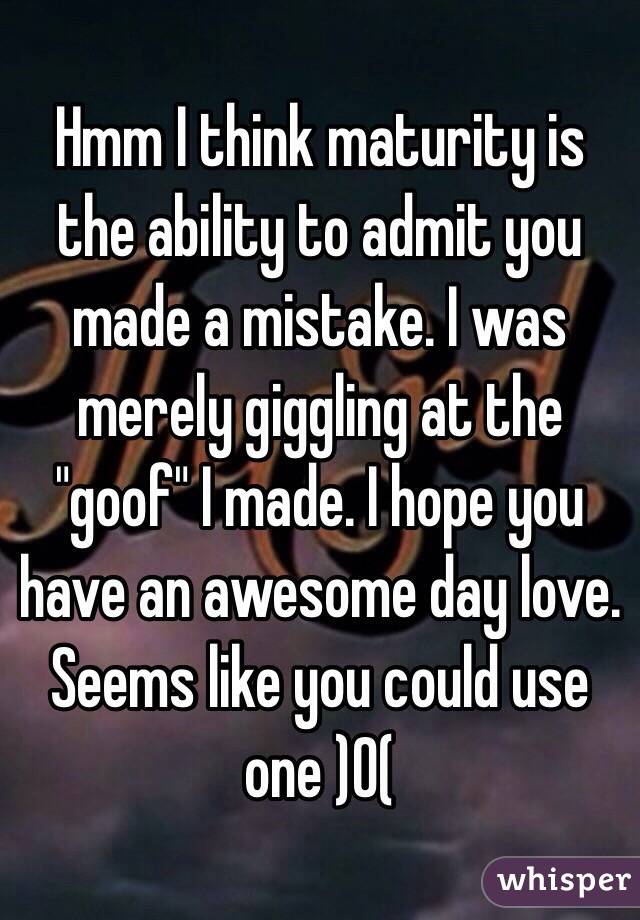 Hmm I think maturity is the ability to admit you made a mistake. I was merely giggling at the "goof" I made. I hope you have an awesome day love. Seems like you could use one )O(

whisper